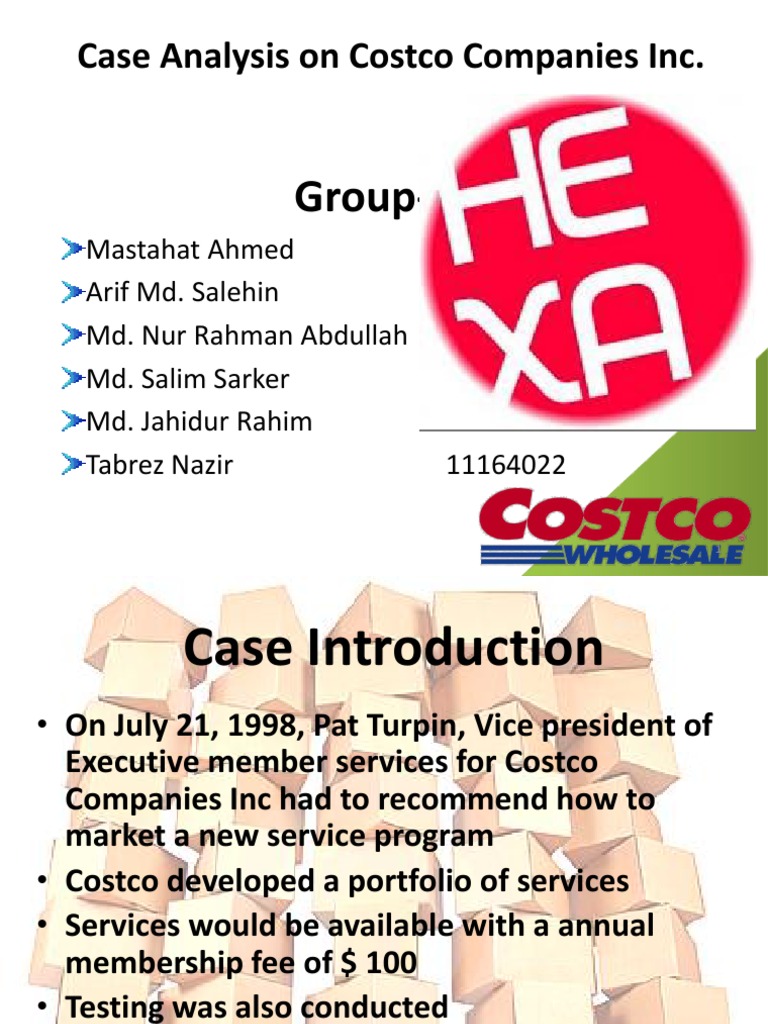 Case Analysis on Costco Companies Inc.

Group

HE XA

Mastahat Ahmed
Arif Md. Salehin
Md. Nur Rahman Abdullah
Md. Salim Sarker
Md. Jahidur Rahim
Tabrez Nazir 11164022

COSTCO WHOLESALE

Case Introduction

• On July 21, 1998, Pat Turpin, Vice president of Executive member services for Costco Companies Inc had to recommend how to market a new service program
• Costco developed a portfolio of services
• Services would be available with a annual membership fee of $ 100
• Testing was also conducted